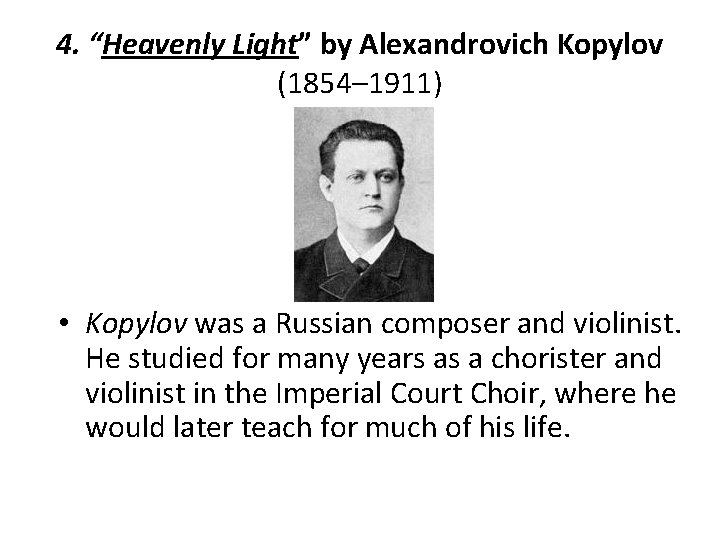 4. "Heavenly Light" by Alexandrovich Kopylov
(1854–1911)

• Kopylov was a Russian composer and violinist. He studied for many years as a chorister and violinist in the Imperial Court Choir, where he would later teach for much of his life.